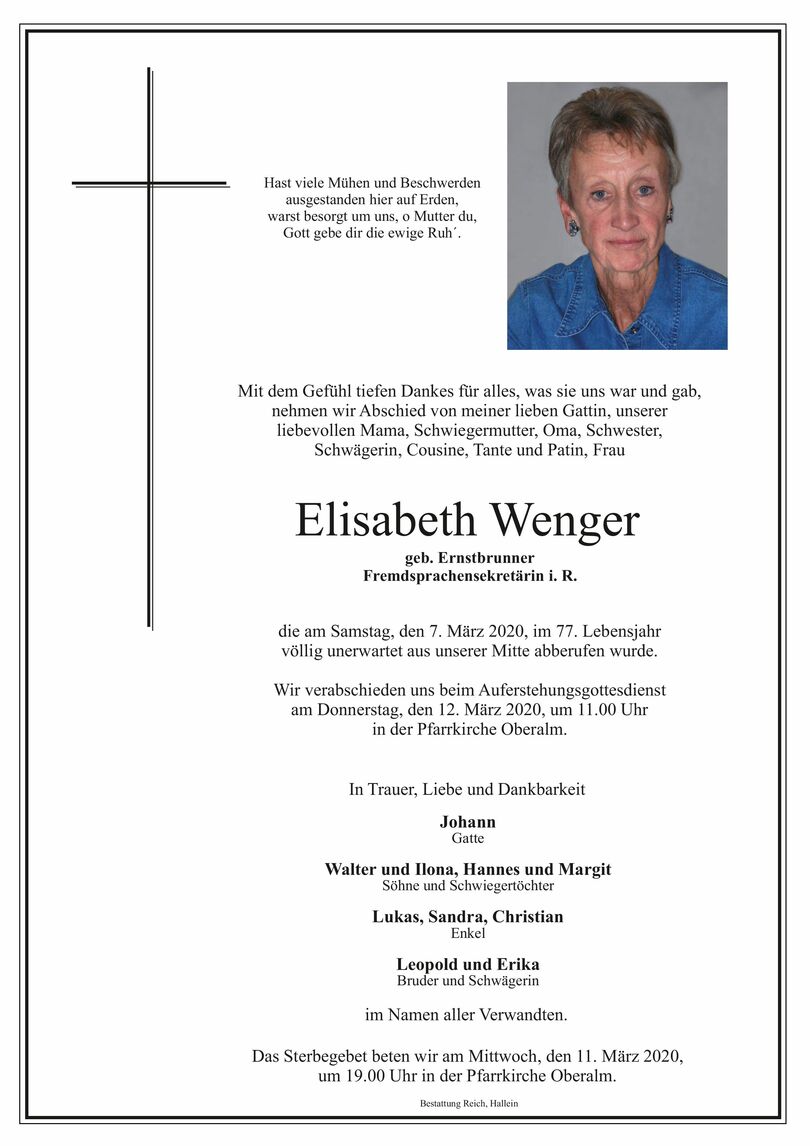 Hast viele Mühen und Beschwerden
ausgestanden hier auf Erden,
warst besorgt um uns, o Mutter du,
Gott gebe dir die ewige Ruh´.

Mit dem Gefühl tiefen Dankes für alles, was sie uns war und gab, nehmen wir Abschied von meiner lieben Gattin, unserer liebevollen Mama, Schwiegermutter, Oma, Schwester, Schwägerin, Cousine, Tante und Patin, Frau

Elisabeth Wenger

geb. Ernstbrunner
Fremdsprachensekretärin i. R.

die am Samstag, den 7. März 2020, im 77. Lebensjahr völlig unerwartet aus unserer Mitte abberufen wurde.

Wir verabschieden uns beim Auferstehungsgottesdienst am Donnerstag, den 12. März 2020, um 11.00 Uhr in der Pfarrkirche Oberalm.

In Trauer, Liebe und Dankbarkeit

Johann
Gatte

Walter und Ilona, Hannes und Margit
Söhne und Schwiegertöchter

Lukas, Sandra, Christian
Enkel

Leopold und Erika
Bruder und Schwägerin

im Namen aller Verwandten.

Das Sterbegebet beten wir am Mittwoch, den 11. März 2020, um 19.00 Uhr in der Pfarrkirche Oberalm.

Bestattung Reich, Hallein